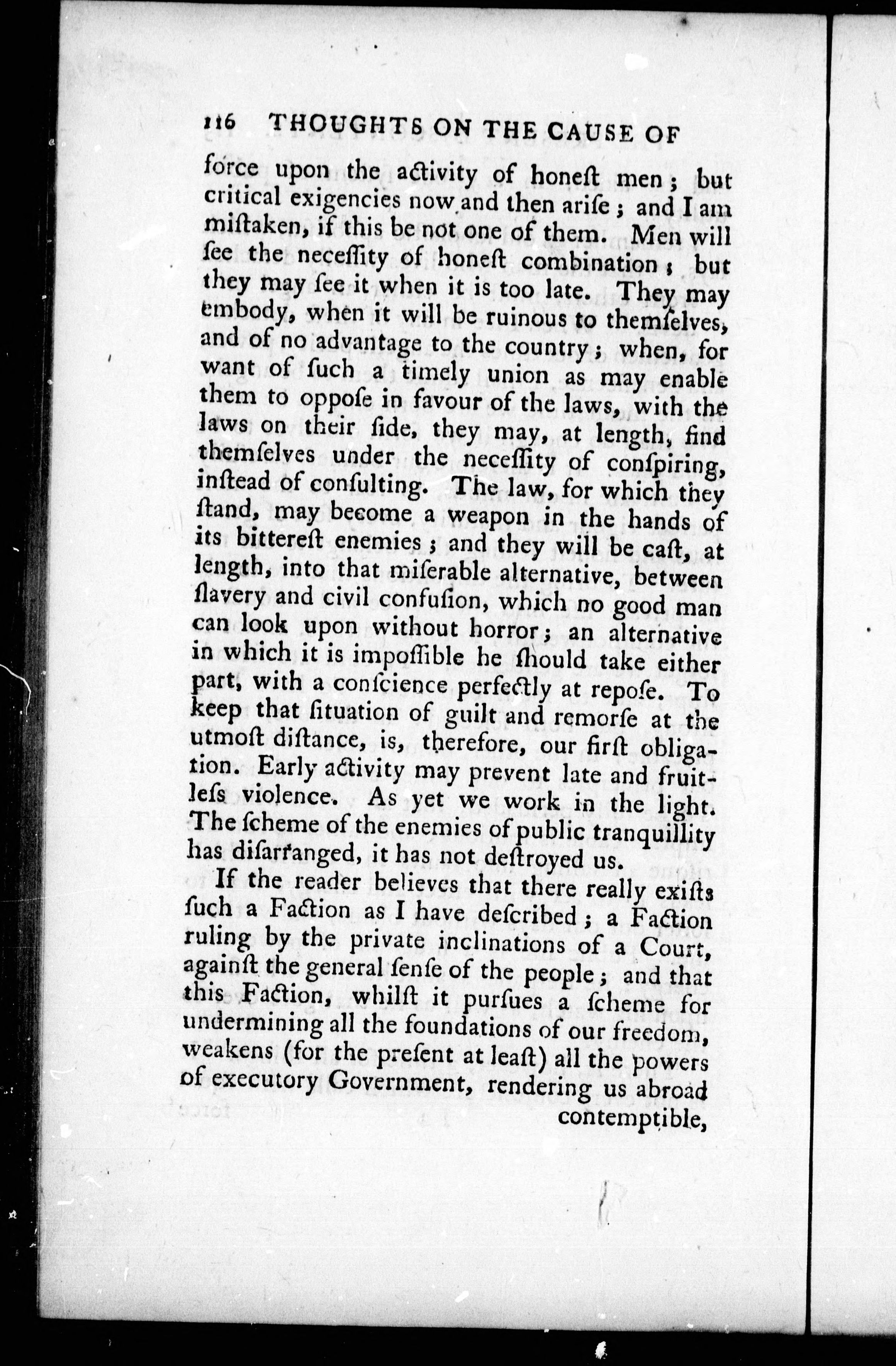 116 THOUGHTS ON THE CAUSE OF

force upon the activity of honeſt men; but critical exigencies now and then ariſe; and I am miſtaken, if this be not one of them. Men will ſee the neceſſity of honeſt combination; but they may ſee it when it is too late. They may embody, when it will be ruinous to themſelves, and of no advantage to the country; when, for want of ſuch a timely union as may enable them to oppoſe in favour of the laws, with the laws on their ſide, they may, at length, find themſelves under the neceſſity of conſpiring, inſtead of conſulting. The law, for which they ſtand, may become a weapon in the hands of its bittereſt enemies; and they will be caſt, at length, into that miſerable alternative, between ſlavery and civil confuſion, which no good man can look upon without horror; an alternative in which it is impoſſible he ſhould take either part, with a conſcience perfectly at repoſe. To keep that ſituation of guilt and remorſe at the utmoſt diſtance, is, therefore, our firſt obligation. Early activity may prevent late and fruitleſs violence. As yet we work in the light. The ſcheme of the enemies of public tranquillity has diſarranged, it has not deſtroyed us.

If the reader believes that there really exiſts ſuch a Faction as I have deſcribed; a Faction ruling by the private inclinations of a Court, againſt the general ſenſe of the people; and that this Faction, whilſt it purſues a ſcheme for undermining all the foundations of our freedom, weakens (for the preſent at leaſt) all the powers of executory Government, rendering us abroad contemptible,